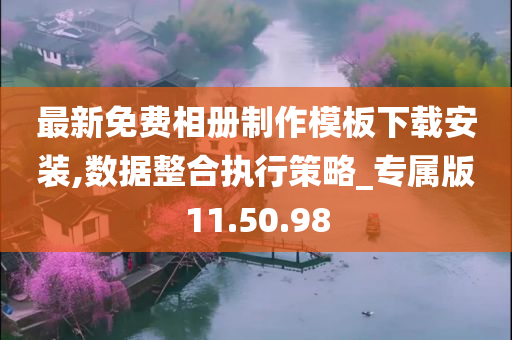 最新免费相册制作模板下载安装,数据整合执行策略_专属版11.50.98